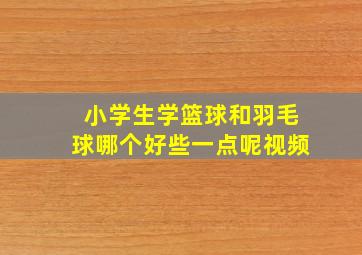 小学生学篮球和羽毛球哪个好些一点呢视频